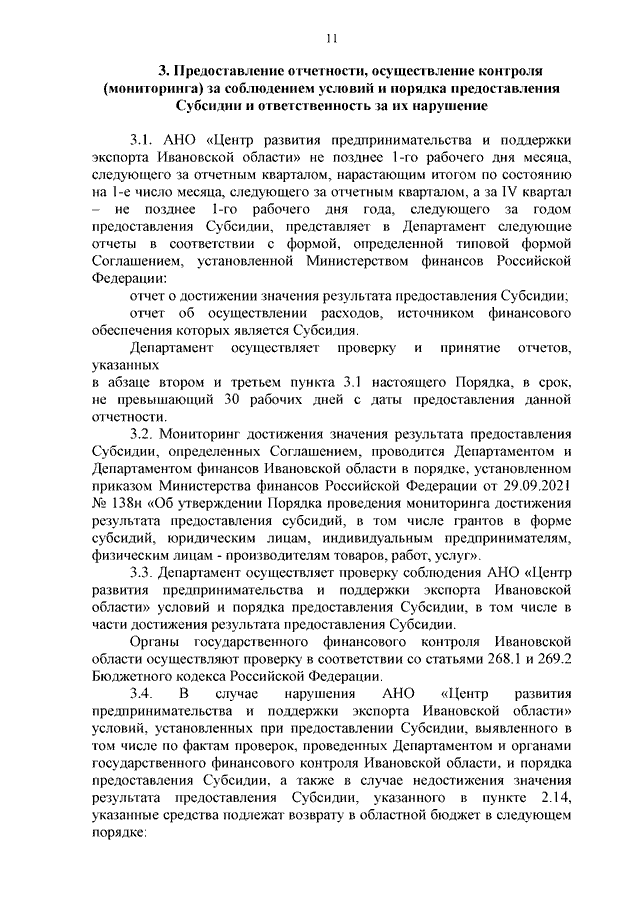 11

3. Предоставление отчетности, осуществление контроля (мониторинга) за соблюдением условий и порядка предоставления Субсидии и ответственность за их нарушение

3.1. АНО «Центр развития предпринимательства и поддержки экспорта Ивановской области» не позднее 1-го рабочего дня месяца, следующего за отчетным кварталом, нарастающим итогом по состоянию на 1-е число месяца, следующего за отчетным кварталом, а за IV квартал – не позднее 1-го рабочего дня года, следующего за годом предоставления Субсидии, представляет в Департамент следующие отчеты в соответствии с формой, определенной типовой формой Соглашением, установленной Министерством финансов Российской Федерации:

отчет о достижении значения результата предоставления Субсидии;

отчет об осуществлении расходов, источником финансового обеспечения которых является Субсидия.

Департамент осуществляет проверку и принятие отчетов, указанных

в абзаце втором и третьем пункта 3.1 настоящего Порядка, в срок, не превышающий 30 рабочих дней с даты предоставления данной отчетности.

3.2. Мониторинг достижения значения результата предоставления Субсидии, определенных Соглашением, проводится Департаментом и Департаментом финансов Ивановской области в порядке, установленном приказом Министерства финансов Российской Федерации от 29.09.2021 № 138н «Об утверждении Порядка проведения мониторинга достижения результата предоставления субсидий, в том числе грантов в форме субсидий, юридическим лицам, индивидуальным предпринимателям, физическим лицам - производителям товаров, работ, услуг».

3.3. Департамент осуществляет проверку соблюдения АНО «Центр развития предпринимательства и поддержки экспорта Ивановской области» условий и порядка предоставления Субсидии, в том числе в части достижения результата предоставления Субсидии.

Органы государственного финансового контроля Ивановской области осуществляют проверку в соответствии со статьями 268.1 и 269.2 Бюджетного кодекса Российской Федерации.

3.4. В случае нарушения АНО «Центр развития предпринимательства и поддержки экспорта Ивановской области» условий, установленных при предоставлении Субсидии, выявленного в том числе по фактам проверок, проведенных Департаментом и органами государственного финансового контроля Ивановской области, и порядка предоставления Субсидии, а также в случае недостижения значения результата предоставления Субсидии, указанного в пункте 2.14, указанные средства подлежат возврату в областной бюджет в следующем порядке: